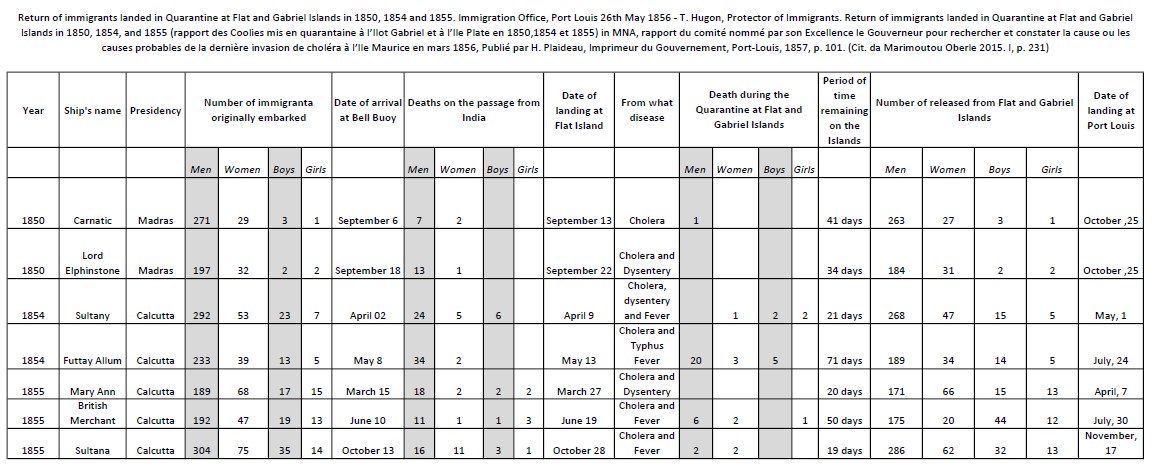 Return of immigrants landed in Quarantine at Flat and Gabriel Islands in 1850, 1854 and 1855. Immigration Office, Port Louis 26th May 1856 - T. Hugon, Protector of Immigrants. Return of immigrants landed in Quarantine at Flat and Gabriel Islands in 1850, 1854, and 1855 (rapport des Coolies mis en quarantaine à l'Ilot Gabriel et à l'Ile Plate en 1850,1854 et 1855) in MNA, rapport du comité nommé par son Excellence le Gouverneur pour rechercher et constater la cause ou les causes probables de la dernière invasion de choléra à l'Ile Maurice en mars 1856, Publié par H. Plaideau, Imprimeur du Gouvernement, Port-Louis, 1857, p. 101. (Cit. da Marimoutou Oberle 2015. I, p. 231)

| Year | Ship's name | Presidency | Number of immigranta originally embarked | | | | Date of arrival at Bell Buoy | Deaths on the passage from India | | | | Date of landing at Flat Island | From what disease | Death during the Quarantine at Flat and Gabriel Islands | | | | Period of time remaining on the Islands | Number of released from Flat and Gabriel Islands | | | | Date of landing at Port Louis |
|---|---|---|---|---|---|---|---|---|---|---|---|---|---|---|---|---|---|---|---|---|---|---|---|
| | | | Men | Women | Boys | Girls | | Men | Women | Boys | Girls | | | Men | Women | Boys | Girls | | Men | Women | Boys | Girls | |
| 1850 | Carnatic | Madras | 271 | 29 | 3 | 1 | September 6 | 7 | 2 | | | September 13 | Cholera | 1 | | | | 41 days | 263 | 27 | 3 | 1 | October ,25 |
| 1850 | Lord Elphinstone | Madras | 197 | 32 | 2 | 2 | September 18 | 13 | 1 | | | September 22 | Cholera and Dysentery | | | | | 34 days | 184 | 31 | 2 | 2 | October ,25 |
| 1854 | Sultany | Calcutta | 292 | 53 | 23 | 7 | April 02 | 24 | 5 | 6 | | April 9 | Cholera, dysentery and Fever | | 1 | 2 | 2 | 21 days | 268 | 47 | 15 | 5 | May, 1 |
| 1854 | Futtay Allum | Calcutta | 233 | 39 | 13 | 5 | May 8 | 34 | 2 | | | May 13 | Cholera and Typhus Fever | 20 | 3 | 5 | | 71 days | 189 | 34 | 14 | 5 | July, 24 |
| 1855 | Mary Ann | Calcutta | 189 | 68 | 17 | 15 | March 15 | 18 | 2 | 2 | 2 | March 27 | Cholera and Dysentery | | | | | 20 days | 171 | 66 | 15 | 13 | April, 7 |
| 1855 | British Merchant | Calcutta | 192 | 47 | 19 | 13 | June 10 | 11 | 1 | 1 | 3 | June 19 | Cholera and Fever | 6 | 2 | | 1 | 50 days | 175 | 20 | 44 | 12 | July, 30 |
| 1855 | Sultana | Calcutta | 304 | 75 | 35 | 14 | October 13 | 16 | 11 | 3 | 1 | October 28 | Cholera and Fever | 2 | 2 | | | 19 days | 286 | 62 | 32 | 13 | November, 17 |